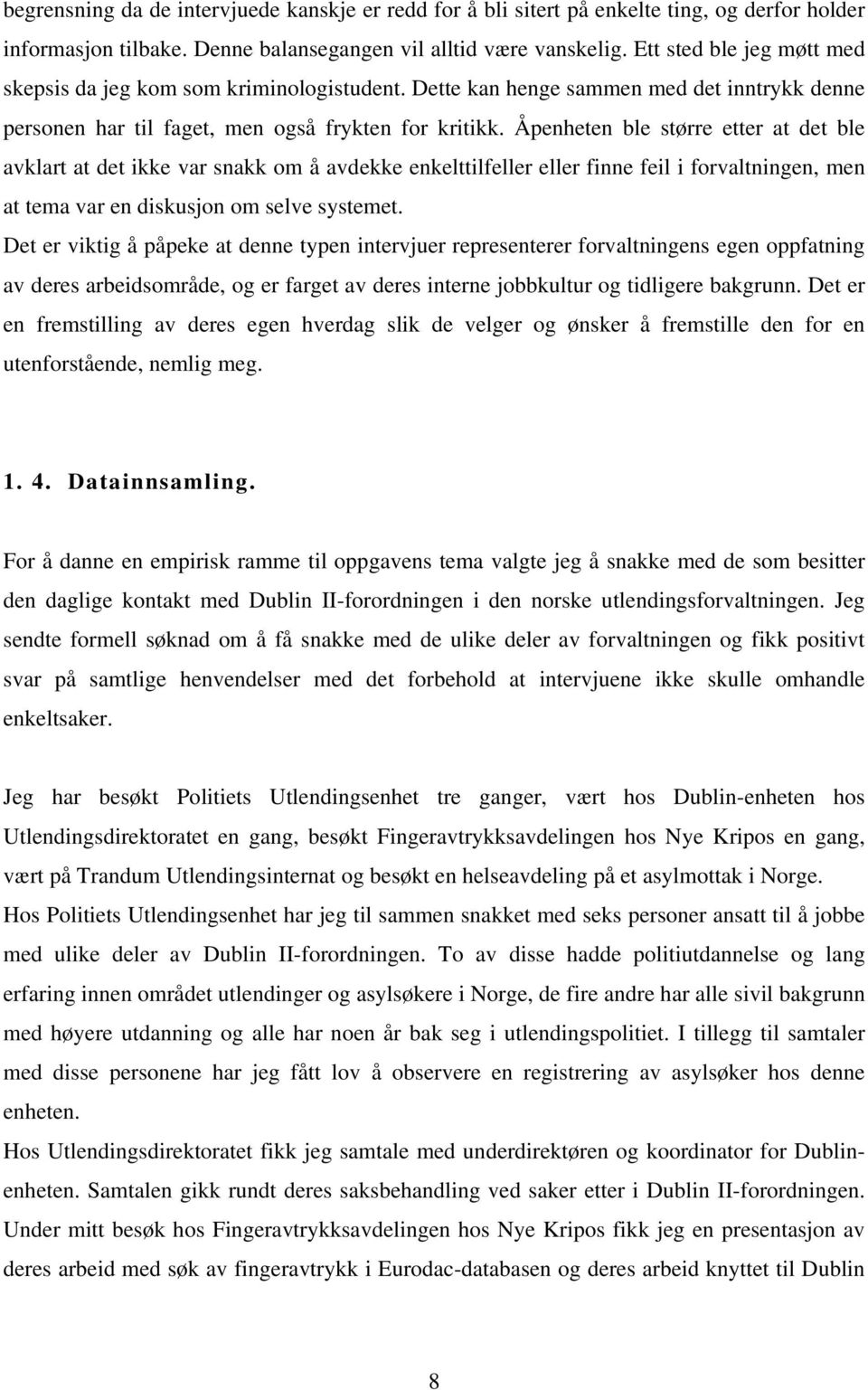 begrensning da de intervjuede kanskje er redd for å bli sitert på enkelte ting, og derfor holder informasjon tilbake. Denne balansegangen vil alltid være vanskelig. Ett sted ble jeg møtt med skepsis da jeg kom som kriminologistudent. Dette kan henge sammen med det inntrykk denne personen har til faget, men også frykten for kritikk. Åpenheten ble større etter at det ble avklart at det ikke var snakk om å avdekke enkelttilfeller eller finne feil i forvaltningen, men at tema var en diskusjon om selve systemet.
Det er viktig å påpeke at denne typen intervjuer representerer forvaltningens egen oppfatning av deres arbeidsområde, og er farget av deres interne jobbkultur og tidligere bakgrunn. Det er en fremstilling av deres egen hverdag slik de velger og ønsker å fremstille den for en utenforstående, nemlig meg.

1. 4. Datainnsamling.

For å danne en empirisk ramme til oppgavens tema valgte jeg å snakke med de som besitter den daglige kontakt med Dublin II-forordningen i den norske utlendingsforvaltningen. Jeg sendte formell søknad om å få snakke med de ulike deler av forvaltningen og fikk positivt svar på samtlige henvendelser med det forbehold at intervjuene ikke skulle omhandle enkeltsaker.

Jeg har besøkt Politiets Utlendingsenhet tre ganger, vært hos Dublin-enheten hos Utlendingsdirektoratet en gang, besøkt Fingeravtrykksavdelingen hos Nye Kripos en gang, vært på Trandum Utlendingsinternat og besøkt en helseavdeling på et asylmottak i Norge.
Hos Politiets Utlendingsenhet har jeg til sammen snakket med seks personer ansatt til å jobbe med ulike deler av Dublin II-forordningen. To av disse hadde politiutdannelse og lang erfaring innen området utlendinger og asylsøkere i Norge, de fire andre har alle sivil bakgrunn med høyere utdanning og alle har noen år bak seg i utlendingspolitiet. I tillegg til samtaler med disse personene har jeg fått lov å observere en registrering av asylsøker hos denne enheten.
Hos Utlendingsdirektoratet fikk jeg samtale med underdirektøren og koordinator for Dublin-enheten. Samtalen gikk rundt deres saksbehandling ved saker etter i Dublin II-forordningen.
Under mitt besøk hos Fingeravtrykksavdelingen hos Nye Kripos fikk jeg en presentasjon av deres arbeid med søk av fingeravtrykk i Eurodac-databasen og deres arbeid knyttet til Dublin

8